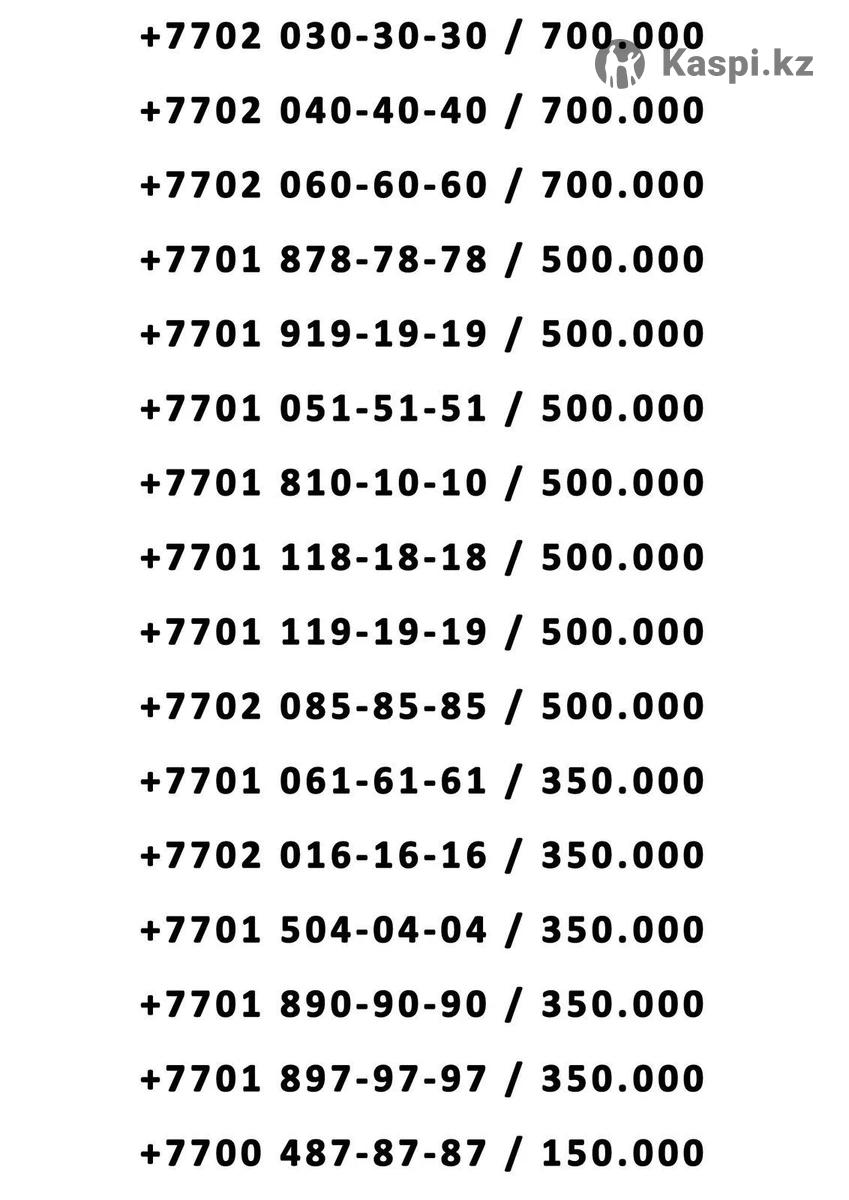 +7702 030-30-30 / 700.000
Kaspi.kz
+7702 040-40-40 / 700.000
+7702 060-60-60 / 700.000
+7701 878-78-78 / 500.000
+7701 919-19-19 / 500.000
+7701 051-51-51 / 500.000
+7701 810-10-10 / 500.000
+7701 118-18-18 / 500.000
+7701 119-19-19 / 500.000
+7702 085-85-85 / 500.000
+7701 061-61-61 / 350.000
+7702 016-16-16 / 350.000
+7701 504-04-04 / 350.000
+7701 890-90-90 / 350.000
+7701 897-97-97 / 350.000
+7700 487-87-87 / 150.000